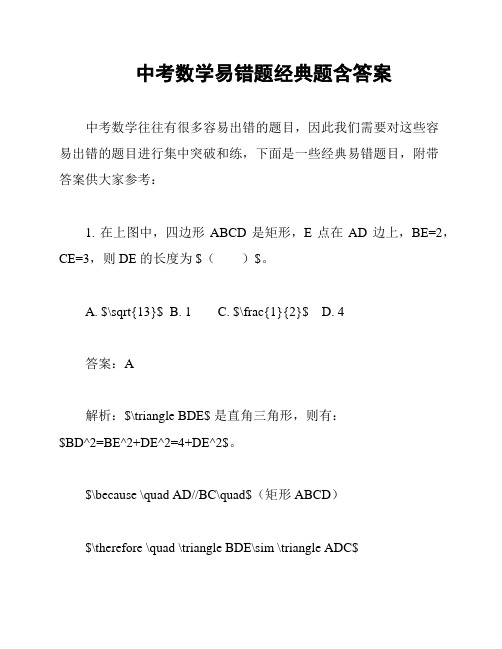 中考数学易错题经典题含答案

中考数学往往有很多容易出错的题目，因此我们需要对这些容易出错的题目进行集中突破和练，下面是一些经典易错题目，附带答案供大家参考：

1. 在上图中，四边形 ABCD 是矩形，E 点在 AD 边上，BE=2，CE=3，则 DE 的长度为 \$（　　）\$。

A. \$\sqrt{13}\$　B. 1　　C. \$\frac{1}{2}\$　D. 4

答案：A

解析：\$\triangle BDE\$ 是直角三角形，则有：\$BD^2=BE^2+DE^2=4+DE^2\$。

\$\because \quad AD//BC\quad\$（矩形 ABCD）

\$\therefore \quad \triangle BDE\sim \triangle ADC\$